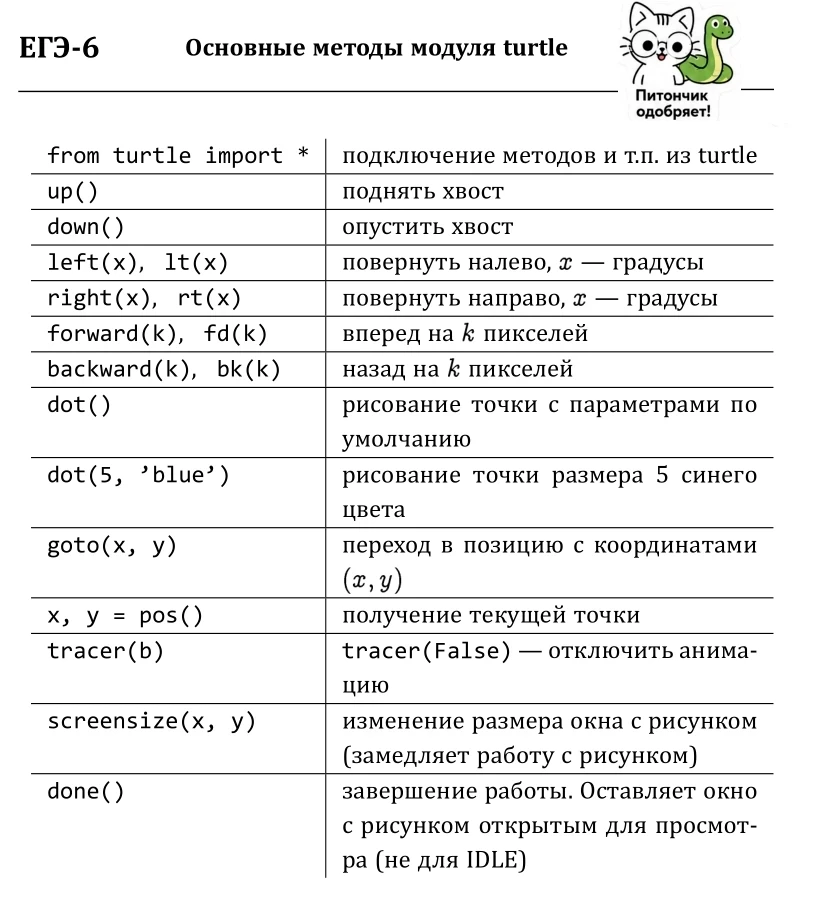 ЕГЭ-6 Основные методы модуля turtle

Питончик одобряет!

| from turtle import * | подключение методов и т.п. из turtle |
|---|---|
| up() | поднять хвост |
| down() | опустить хвост |
| left(x), lt(x) | повернуть налево, $x$ — градусы |
| right(x), rt(x) | повернуть направо, $x$ — градусы |
| forward(k), fd(k) | вперед на $k$ пикселей |
| backward(k), bk(k) | назад на $k$ пикселей |
| dot() | рисование точки с параметрами по умолчанию |
| dot(5, 'blue') | рисование точки размера 5 синего цвета |
| goto(x, y) | переход в позицию с координатами $(x, y)$ |
| x, y = pos() | получение текущей точки |
| tracer(b) | tracer(False) — отключить анимацию |
| screensize(x, y) | изменение размера окна с рисунком (замедляет работу с рисунком) |
| done() | завершение работы. Оставляет окно с рисунком открытым для просмотра (не для IDLE) |